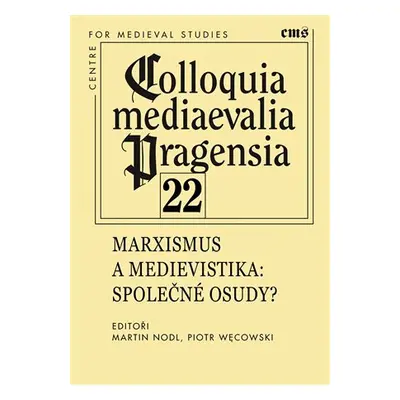 CENTRE FOR MEDIEVAL STUDIES

cms

Colloquia mediaevalia Pragensia

22

MARXISMUS A MEDIEVISTIKA: SPOLEČNÉ OSUDY?

EDITOŘI
MARTIN NODL, PIOTR WĘCOWSKI